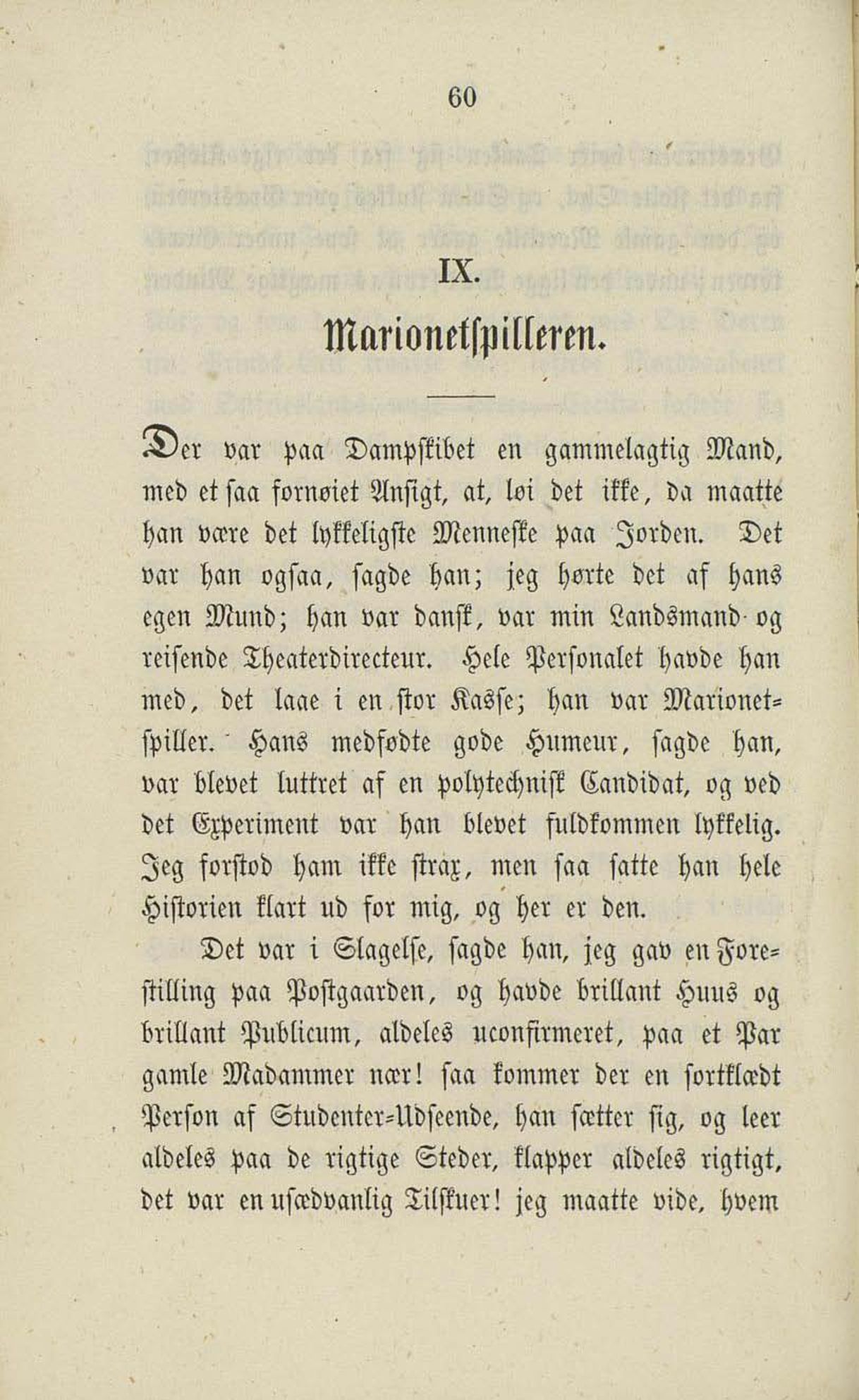 60

IX.

Marionetspilleren.

Der var paa Dampskibet en gammelagtig Mand, med et saa fornøiet Ansigt, at, løi det ikke, da maatte han være det lykkeligste Menneske paa Jorden. Det var han ogsaa, sagde han; jeg hørte det af hans egen Mund; han var dansk, var min Landsmand og reisende Theaterdirecteur. Hele Personalet havde han med, det laae i en stor Kasse; han var Marionetspiller. Hans medfødte gode Humeur, sagde han, var blevet luttret af en polytechnisk Candidat, og ved det Experiment var han blevet fuldkommen lykkelig. Jeg forstod ham ikke strax, men saa satte han hele Historien klart ud for mig, og her er den.

Det var i Slagelse, sagde han, jeg gav en Forestilling paa Postgaarden, og havde brillant Huus og brillant Publicum, aldeles uconfirmeret, paa et Par gamle Madammer nær! saa kommer der en sortklædt Person af Studenter-Udseende, han sætter sig, og leer aldeles paa de rigtige Steder, klapper aldeles rigtigt, det var en usædvanlig Tilskuer! jeg maatte vide, hvem